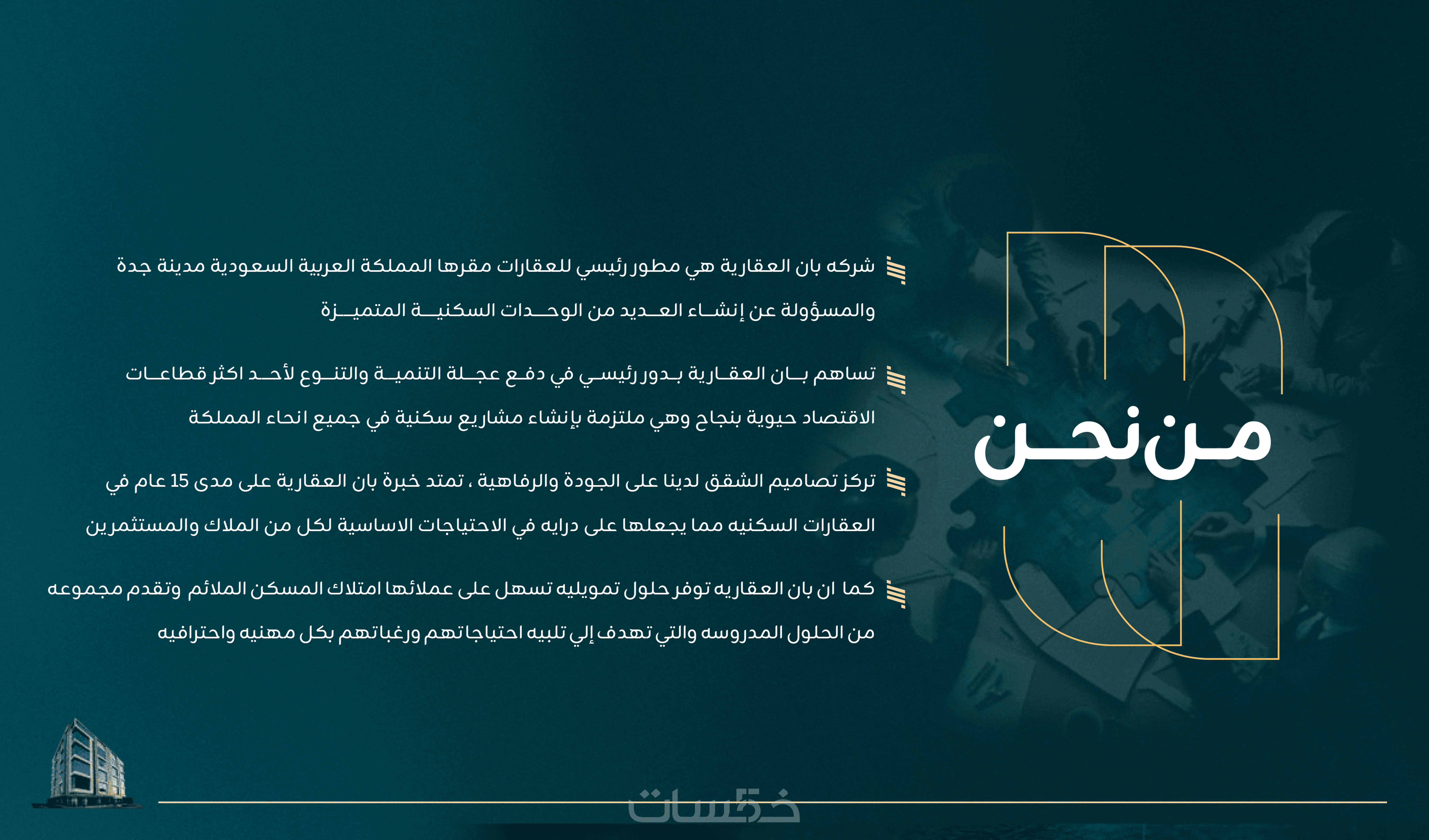 من نحن

شركه بان العقارية هي مطور رئيسي للعقارات مقرها المملكة العربية السعودية مدينة جدة والمسؤولة عن إنشاء العديد من الوحدات السكنية المتميزة

تساهم بان العقارية بدور رئيسي في دفع عجلة التنمية والتنوع لأحد اكثر قطاعات الاقتصاد حيوية بنجاح وهي ملتزمة بإنشاء مشاريع سكنية في جميع انحاء المملكة

تركز تصاميم الشقق لدينا على الجودة والرفاهية ، تمتد خبرة بان العقارية على مدى 15 عام في العقارات السكنيه مما يجعلها على درايه في الاحتياجات الاساسية لكل من الملاك والمستثمرين

كما ان بان العقاريه توفر حلول تمويليه تسهل على عملائها امتلاك المسكن الملائم وتقدم مجموعه من الحلول المدروسه والتي تهدف إلي تلبيه احتياجاتهم ورغباتهم بكل مهنيه واحترافيه

خمسات